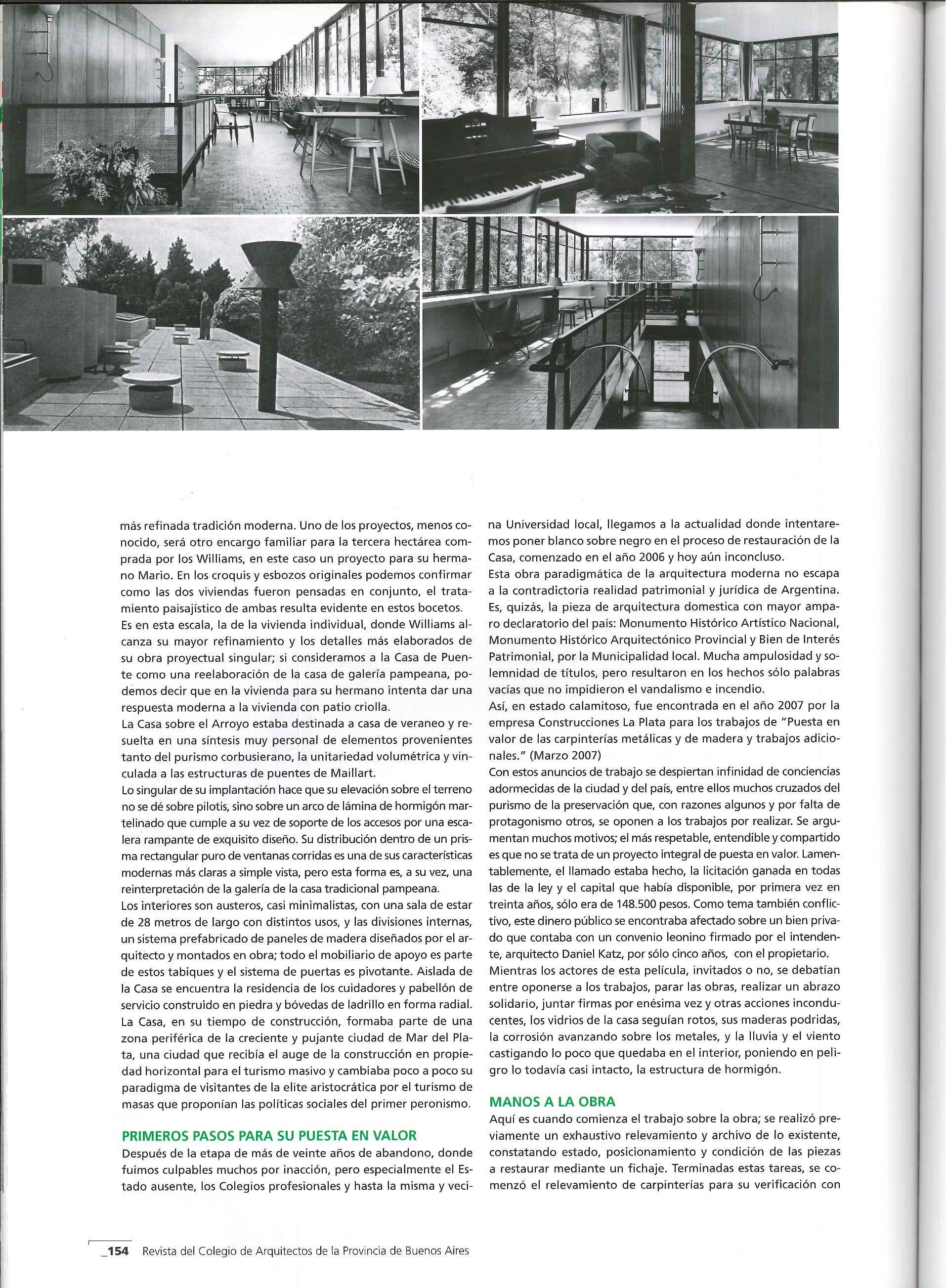 más refinada tradición moderna. Uno de los proyectos, menos conocido, será otro encargo familiar para la tercera hectárea comprada por los Williams, en este caso un proyecto para su hermano Mario. En los croquis y esbozos originales podemos confirmar como las dos viviendas fueron pensadas en conjunto, el tratamiento paisajístico de ambas resulta evidente en estos bocetos.
Es en esta escala, la de la vivienda individual, donde Williams alcanza su mayor refinamiento y los detalles más elaborados de su obra proyectual singular; si consideramos a la Casa de Puente como una reelaboración de la casa de galería pampeana, podemos decir que en la vivienda para su hermano intenta dar una respuesta moderna a la vivienda con patio criolla.
La Casa sobre el Arroyo estaba destinada a casa de veraneo y resuelta en una síntesis muy personal de elementos provenientes tanto del purismo corbusierano, la unitariedad volumétrica y vinculada a las estructuras de puentes de Maillart.
Lo singular de su implantación hace que su elevación sobre el terreno no se dé sobre pilotis, sino sobre un arco de lámina de hormigón martelinado que cumple a su vez de soporte de los accesos por una escalera rampante de exquisito diseño. Su distribución dentro de un prisma rectangular puro de ventanas corridas es una de sus características modernas más claras a simple vista, pero esta forma es, a su vez, una reinterpretación de la galería de la casa tradicional pampeana.
Los interiores son austeros, casi minimalistas, con una sala de estar de 28 metros de largo con distintos usos, y las divisiones internas, un sistema prefabricado de paneles de madera diseñados por el arquitecto y montados en obra; todo el mobiliario de apoyo es parte de estos tabiques y el sistema de puertas es pivotante. Aislada de la Casa se encuentra la residencia de los cuidadores y pabellón de servicio construido en piedra y bóvedas de ladrillo en forma radial.
La Casa, en su tiempo de construcción, formaba parte de una zona periférica de la creciente y pujante ciudad de Mar del Plata, una ciudad que recibía el auge de la construcción en propiedad horizontal para el turismo masivo y cambiaba poco a poco su paradigma de visitantes de la elite aristocrática por el turismo de masas que proponían las políticas sociales del primer peronismo.

PRIMEROS PASOS PARA SU PUESTA EN VALOR
Después de la etapa de más de veinte años de abandono, donde fuimos culpables muchos por inacción, pero especialmente el Estado ausente, los Colegios profesionales y hasta la misma y vecina Universidad local, llegamos a la actualidad donde intentaremos poner blanco sobre negro en el proceso de restauración de la Casa, comenzado en el año 2006 y hoy aún inconcluso.
Esta obra paradigmática de la arquitectura moderna no escapa a la contradictoria realidad patrimonial y jurídica de Argentina. Es, quizás, la pieza de arquitectura domestica con mayor amparo declaratorio del país: Monumento Histórico Artístico Nacional, Monumento Histórico Arquitectónico Provincial y Bien de Interés Patrimonial, por la Municipalidad local. Mucha ampulosidad y solemnidad de títulos, pero resultaron en los hechos sólo palabras vacías que no impidieron el vandalismo e incendio.
Así, en estado calamitoso, fue encontrada en el año 2007 por la empresa Construcciones La Plata para los trabajos de "Puesta en valor de las carpinterías metálicas y de madera y trabajos adicionales." (Marzo 2007)
Con estos anuncios de trabajo se despiertan infinidad de conciencias adormecidas de la ciudad y del país, entre ellos muchos cruzados del purismo de la preservación que, con razones algunos y por falta de protagonismo otros, se oponen a los trabajos por realizar. Se argumentan muchos motivos; el más respetable, entendible y compartido es que no se trata de un proyecto integral de puesta en valor. Lamentablemente, el llamado estaba hecho, la licitación ganada en todas las de la ley y el capital que había disponible, por primera vez en treinta años, sólo era de 148.500 pesos. Como tema también conflictivo, este dinero público se encontraba afectado sobre un bien privado que contaba con un convenio leonino firmado por el intendente, arquitecto Daniel Katz, por sólo cinco años, con el propietario.
Mientras los actores de esta película, invitados o no, se debatían entre oponerse a los trabajos, parar las obras, realizar un abrazo solidario, juntar firmas por enésima vez y otras acciones inconducentes, los vidrios de la casa seguían rotos, sus maderas podridas, la corrosión avanzando sobre los metales, y la lluvia y el viento castigando lo poco que quedaba en el interior, poniendo en peligro lo todavía casi intacto, la estructura de hormigón.

MANOS A LA OBRA
Aquí es cuando comienza el trabajo sobre la obra; se realizó previamente un exhaustivo relevamiento y archivo de lo existente, constatando estado, posicionamiento y condición de las piezas a restaurar mediante un fichaje. Terminadas estas tareas, se comenzó el relevamiento de carpinterías para su verificación con

_154 Revista del Colegio de Arquitectos de la Provincia de Buenos Aires